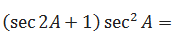 $(\sec 2A + 1) \sec^2 A =$